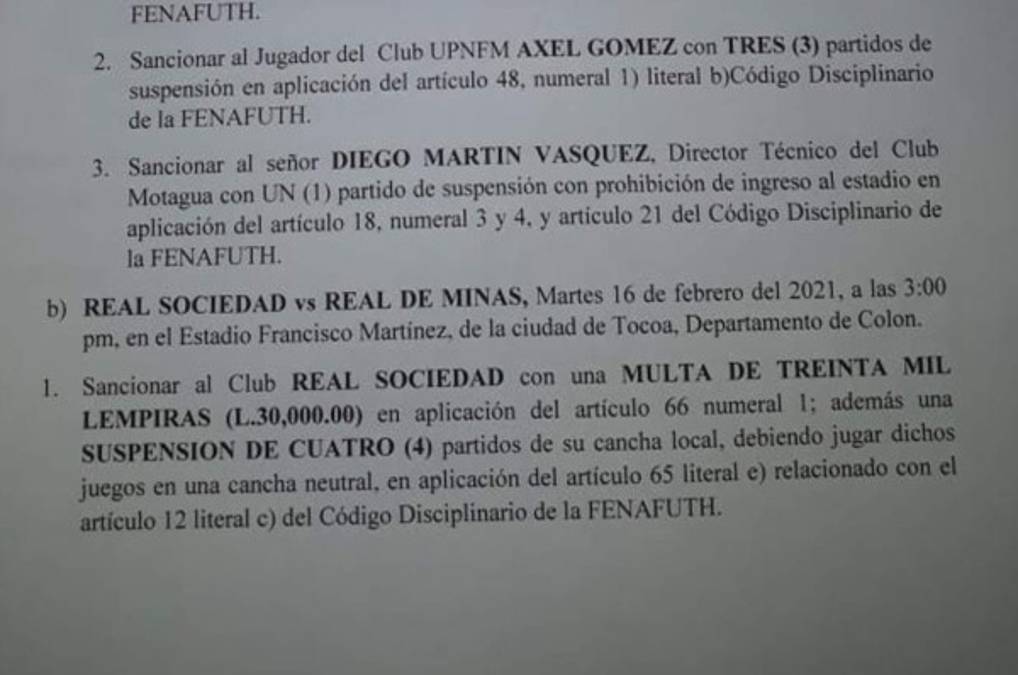 FENAFUTH.

2. Sancionar al Jugador del Club UPNFM AXEL GOMEZ con TRES (3) partidos de suspensión en aplicación del artículo 48, numeral 1) literal b)Código Disciplinario de la FENAFUTH.

3. Sancionar al señor DIEGO MARTIN VASQUEZ, Director Técnico del Club Motagua con UN (1) partido de suspensión con prohibición de ingreso al estadio en aplicación del artículo 18, numeral 3 y 4, y artículo 21 del Código Disciplinario de la FENAFUTH.

b) REAL SOCIEDAD vs REAL DE MINAS, Martes 16 de febrero del 2021, a las 3:00 pm, en el Estadio Francisco Martínez, de la ciudad de Tocoa, Departamento de Colon.

1. Sancionar al Club REAL SOCIEDAD con una MULTA DE TREINTA MIL LEMPIRAS (L.30,000.00) en aplicación del artículo 66 numeral 1; además una SUSPENSION DE CUATRO (4) partidos de su cancha local, debiendo jugar dichos juegos en una cancha neutral, en aplicación del artículo 65 literal e) relacionado con el artículo 12 literal c) del Código Disciplinario de la FENAFUTH.